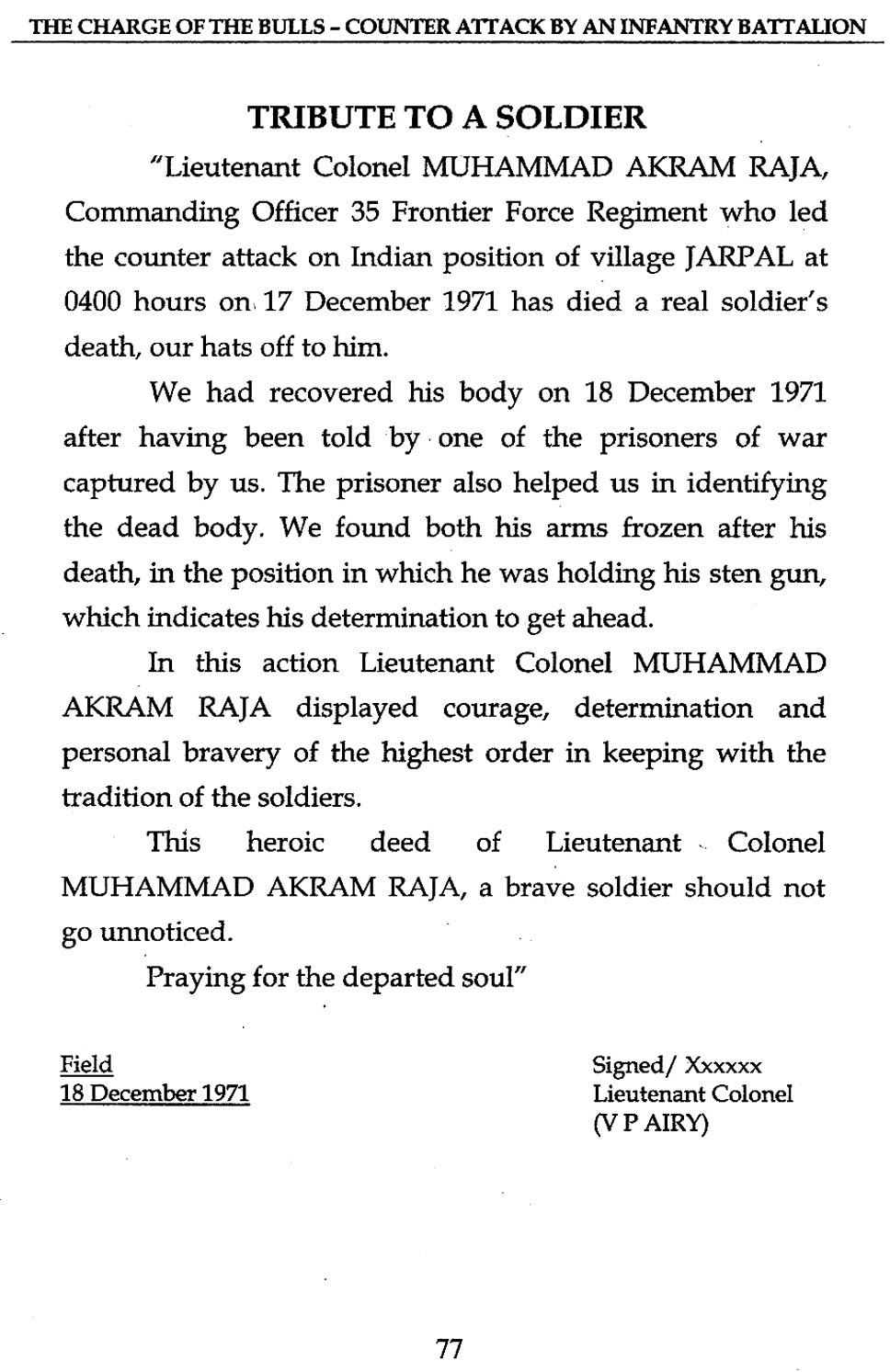 THE CHARGE OF THE BULLS - COUNTER ATTACK BY AN INFANTRY BATTALION

TRIBUTE TO A SOLDIER

"Lieutenant Colonel MUHAMMAD AKRAM RAJA, Commanding Officer 35 Frontier Force Regiment who led the counter attack on Indian position of village JARPAL at 0400 hours on 17 December 1971 has died a real soldier's death, our hats off to him.

We had recovered his body on 18 December 1971 after having been told by one of the prisoners of war captured by us. The prisoner also helped us in identifying the dead body. We found both his arms frozen after his death, in the position in which he was holding his sten gun, which indicates his determination to get ahead.

In this action Lieutenant Colonel MUHAMMAD AKRAM RAJA displayed courage, determination and personal bravery of the highest order in keeping with the tradition of the soldiers.

This heroic deed of Lieutenant Colonel MUHAMMAD AKRAM RAJA, a brave soldier should not go unnoticed.

Praying for the departed soul"

Field
18 December 1971

Signed/ Xxxxxx
Lieutenant Colonel
(V P AIRY)

77